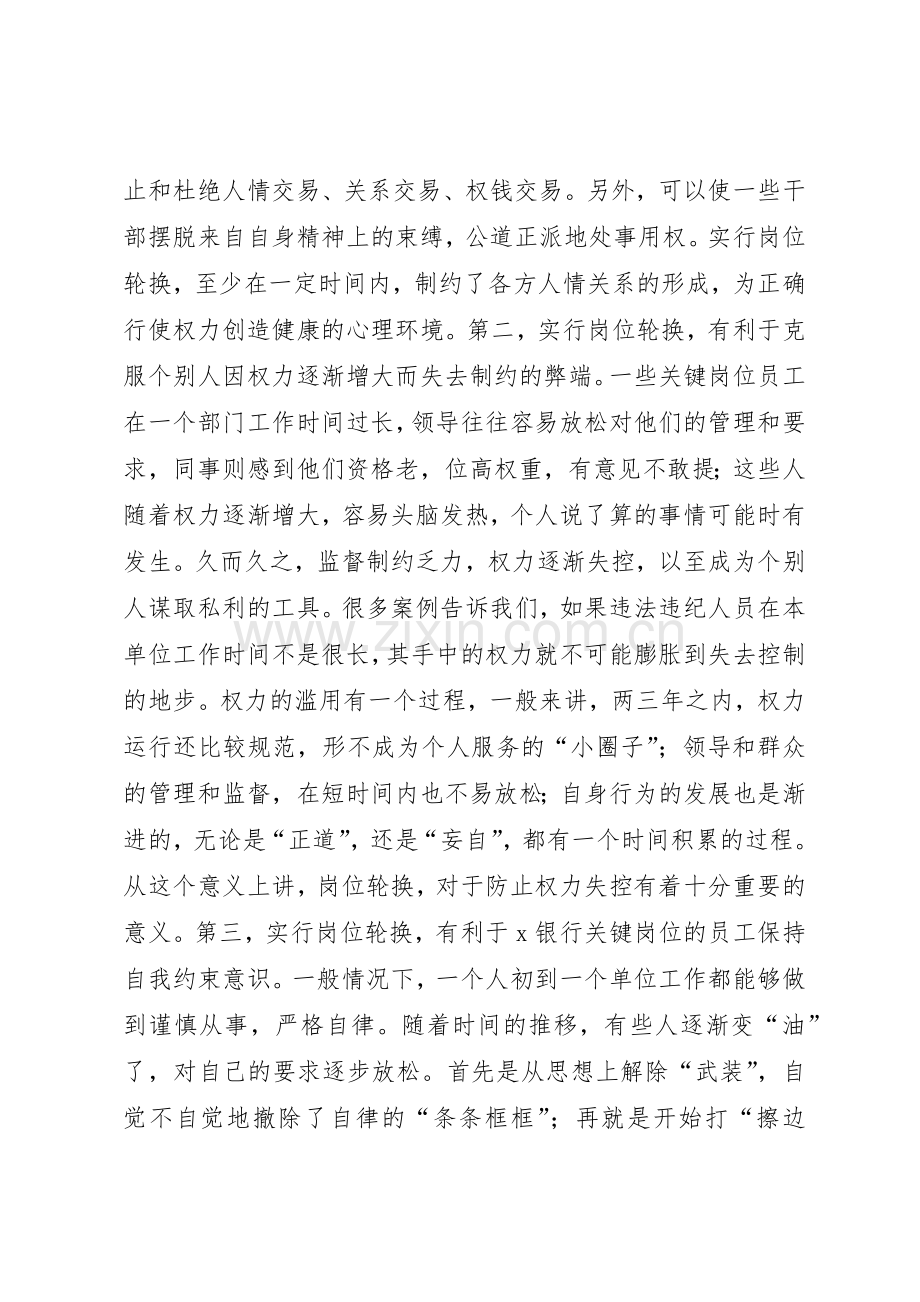 止和杜绝人情交易、关系交易、权钱交易。另外，可以使一些干部摆脱来自自身精神上的束缚，公道正派地处事用权。实行岗位轮换，至少在一定时间内，制约了各方人情关系的形成，为正确行使权力创造健康的心理环境。第二，实行岗位轮换，有利于克服个别人因权力逐渐增大而失去制约的弊端。一些关键岗位员工在一个部门工作时间过长，领导往往容易放松对他们的管理和要求，同事则感到他们资格老，位高权重，有意见不敢提；这些人随着权力逐渐增大，容易头脑发热，个人说了算的事情可能时有发生。久而久之，监督制约乏力，权力逐渐失控，以至成为个别人谋取私利的工具。很多案例告诉我们，如果违法违纪人员在本单位工作时间不是很长，其手中的权力就不可能膨胀到失去控制的地步。权力的滥用有一个过程，一般来讲，两三年之内，权力运行还比较规范，形不成为个人服务的“小圈子”；领导和群众的管理和监督，在短时间内也不易放松；自身行为的发展也是渐进的，无论是“正道”，还是“妄自”，都有一个时间积累的过程。从这个意义上讲，岗位轮换，对于防止权力失控有着十分重要的意义。第三，实行岗位轮换，有利于x银行关键岗位的员工保持自我约束意识。一般情况下，一个人初到一个单位工作都能够做到谨慎从事，严格自律。随着时间的推移，有些人逐渐变“油”了，对自己的要求逐步放松。首先是从思想上解除“武装”，自觉不自觉地撤除了自律的“条条框框”；再就是开始打“擦边

www.zixin.com.cn